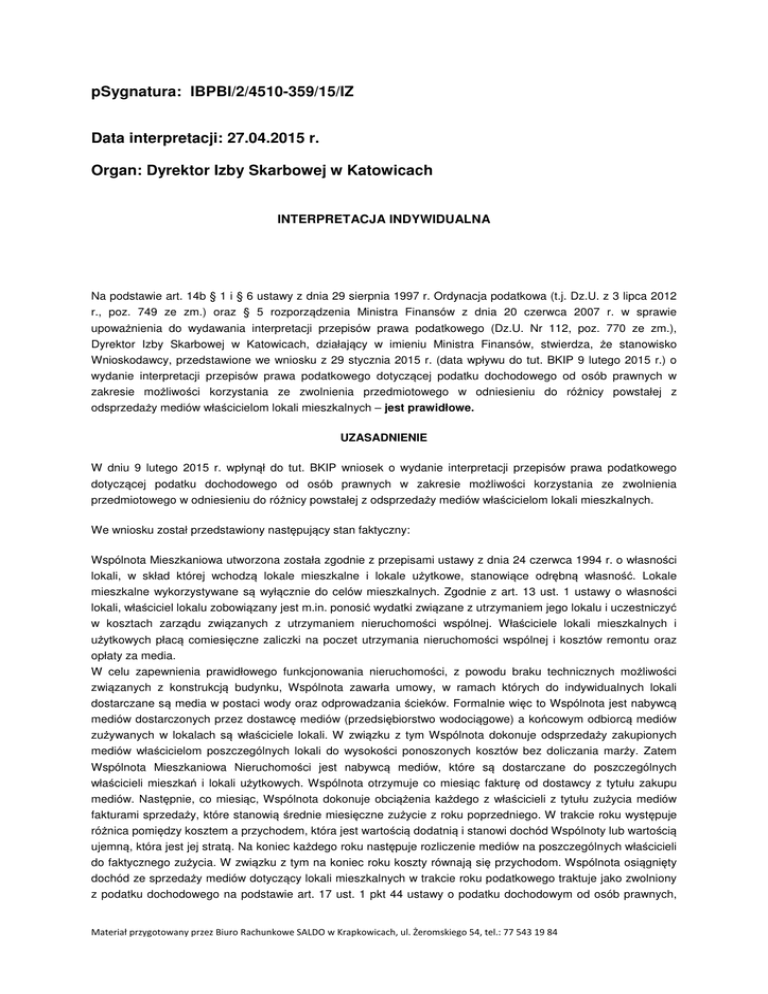 pSygnatura: IBPBI/2/4510-359/15/IZ

Data interpretacji: 27.04.2015 r.

Organ: Dyrektor Izby Skarbowej w Katowicach

INTERPRETACJA INDYWIDUALNA

Na podstawie art. 14b § 1 i § 6 ustawy z dnia 29 sierpnia 1997 r. Ordynacja podatkowa (t.j. Dz.U. z 3 lipca 2012 r., poz. 749 ze zm.) oraz § 5 rozporządzenia Ministra Finansów z dnia 20 czerwca 2007 r. w sprawie upoważnienia do wydawania interpretacji przepisów prawa podatkowego (Dz.U. Nr 112, poz. 770 ze zm.), Dyrektor Izby Skarbowej w Katowicach, działający w imieniu Ministra Finansów, stwierdza, że stanowisko Wnioskodawcy, przedstawione we wniosku z 29 stycznia 2015 r. (data wpływu do tut. BKIP 9 lutego 2015 r.) o wydanie interpretacji przepisów prawa podatkowego dotyczącej podatku dochodowego od osób prawnych w zakresie możliwości korzystania ze zwolnienia przedmiotowego w odniesieniu do różnicy powstałej z odsprzedaży mediów właścicielom lokali mieszkalnych – jest prawidłowe.

UZASADNIENIE

W dniu 9 lutego 2015 r. wpłynął do tut. BKIP wniosek o wydanie interpretacji przepisów prawa podatkowego dotyczącej podatku dochodowego od osób prawnych w zakresie możliwości korzystania ze zwolnienia przedmiotowego w odniesieniu do różnicy powstałej z odsprzedaży mediów właścicielom lokali mieszkalnych.

We wniosku został przedstawiony następujący stan faktyczny:

Wspólnota Mieszkaniowa utworzona została zgodnie z przepisami ustawy z dnia 24 czerwca 1994 r. o własności lokali, w skład której wchodzą lokale mieszkalne i lokale użytkowe, stanowiące odrębną własność. Lokale mieszkalne wykorzystywane są wyłącznie do celów mieszkalnych. Zgodnie z art. 13 ust. 1 ustawy o własności lokali, właściciel lokalu zobowiązany jest m.in. ponosić wydatki związane z utrzymaniem jego lokalu i uczestniczyć w kosztach zarządu związanych z utrzymaniem nieruchomości wspólnej. Właściciele lokali mieszkalnych i użytkowych płacą comiesięczne zaliczki na poczet utrzymania nieruchomości wspólnej i kosztów remontu oraz opłaty za media.
W celu zapewnienia prawidłowego funkcjonowania nieruchomości, z powodu braku technicznych możliwości związanych z konstrukcją budynku, Wspólnota zawarła umowy, w ramach których do indywidualnych lokali dostarczane są media w postaci wody oraz odprowadzania ścieków. Formalnie więc to Wspólnota jest nabywcą mediów dostarczonych przez dostawcę mediów (przedsiębiorstwo wodociągowe) a końcowym odbiorcą mediów zużywanych w lokalach są właściciele lokali. W związku z tym Wspólnota dokonuje odsprzedaży zakupionych mediów właścicielom poszczególnych lokali do wysokości ponoszonych kosztów bez doliczania marży. Zatem Wspólnota Mieszkaniowa Nieruchomości jest nabywcą mediów, które są dostarczane do poszczególnych właścicieli mieszkań i lokali użytkowych. Wspólnota otrzymuje co miesiąc fakturę od dostawcy z tytułu zakupu mediów. Następnie, co miesiąc, Wspólnota dokonuje obciążenia każdego z właścicieli z tytułu zużycia mediów fakturami sprzedaży, które stanowią średnie miesięczne zużycie z roku poprzedniego. W trakcie roku występuje różnica pomiędzy kosztem a przychodem, która jest wartością dodatnią i stanowi dochód Wspólnoty lub wartością ujemną, która jest jej stratą. Na koniec każdego roku następuje rozliczenie mediów na poszczególnych właścicieli do faktycznego zużycia. W związku z tym na koniec roku koszty równają się przychodom. Wspólnota osiągnięty dochód ze sprzedaży mediów dotyczący lokali mieszkalnych w trakcie roku podatkowego traktuje jako zwolniony z podatku dochodowego na podstawie art. 17 ust. 1 pkt 44 ustawy o podatku dochodowym od osób prawnych,

Materiał przygotowany przez Biuro Rachunkowe SALDO w Krapkowicach, ul. Żeromskiego 54, tel.: 77 543 19 84